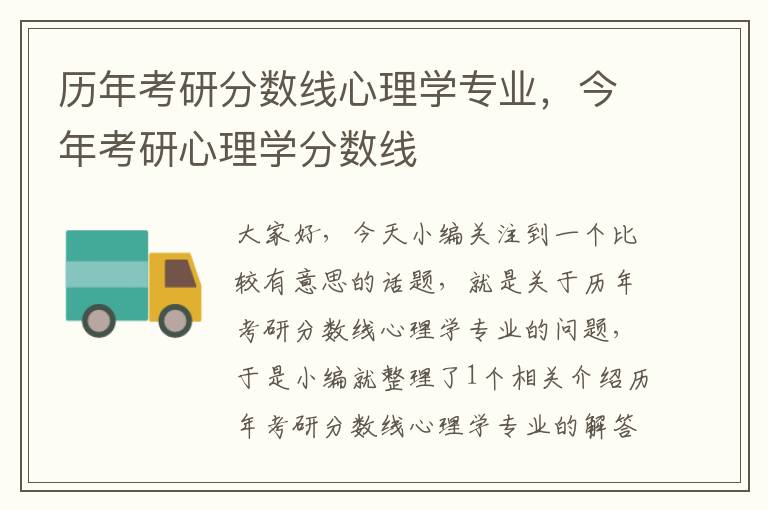 历年考研分数线心理学专业，今年考研心理学分数线

大家好，今天小编关注到一个比较有意思的话题，就是关于历年考研分数线心理学专业的问题，于是小编就整理了1个相关介绍历年考研分数线心理学专业的解答